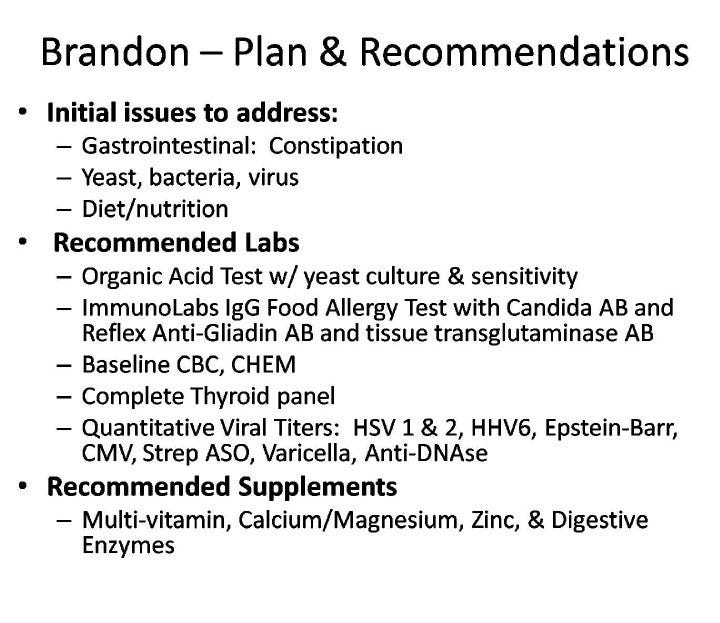 Brandon – Plan & Recommendations

• Initial issues to address:
– Gastrointestinal: Constipation
– Yeast, bacteria, virus
– Diet/nutrition

• Recommended Labs
– Organic Acid Test w/ yeast culture & sensitivity
– ImmunoLabs IgG Food Allergy Test with Candida AB and Reflex Anti-Gliadin AB and tissue transglutaminase AB
– Baseline CBC, CHEM
– Complete Thyroid panel
– Quantitative Viral Titers: HSV 1 & 2, HHV6, Epstein-Barr, CMV, Strep ASO, Varicella, Anti-DNAse

• Recommended Supplements
– Multi-vitamin, Calcium/Magnesium, Zinc, & Digestive Enzymes